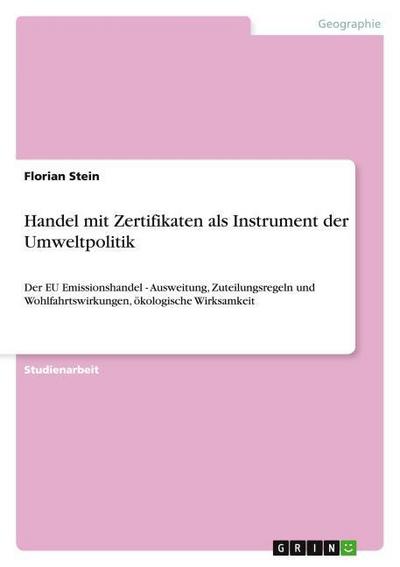 Geographie

Florian Stein

Handel mit Zertifikaten als Instrument der Umweltpolitik

Der EU Emissionshandel - Ausweitung, Zuteilungsregeln und Wohlfahrtswirkungen, ökologische Wirksamkeit

Studienarbeit

GRIN